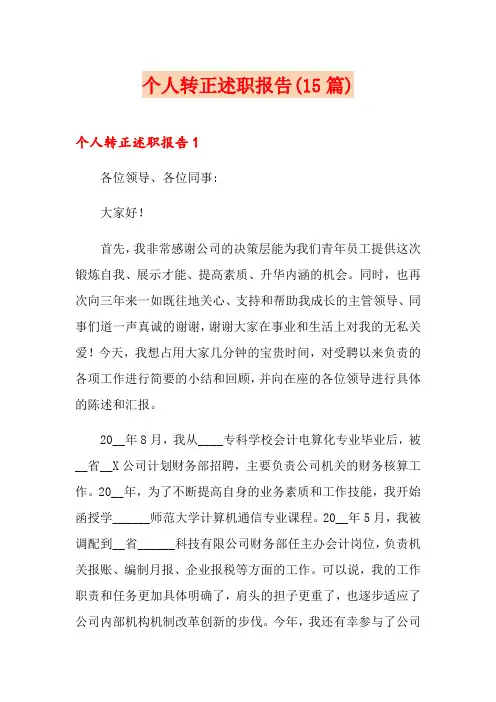 个人转正述职报告(15篇)

个人转正述职报告1

各位领导、各位同事:

大家好!

首先，我非常感谢公司的决策层能为我们青年员工提供这次锻炼自我、展示才能、提高素质、升华内涵的机会。同时，也再次向三年来一如既往地关心、支持和帮助我成长的主管领导、同事们道一声真诚的谢谢，谢谢大家在事业和生活上对我的无私关爱!今天，我想占用大家几分钟的宝贵时间，对受聘以来负责的各项工作进行简要的小结和回顾，并向在座的各位领导进行具体的陈述和汇报。

20__年8月，我从____专科学校会计电算化专业毕业后，被__省__X公司计划财务部招聘，主要负责公司机关的财务核算工作。20__年，为了不断提高自身的业务素质和工作技能，我开始函授学______师范大学计算机通信专业课程。20__年5月，我被调配到__省______科技有限公司财务部任主办会计岗位，负责机关报账、编制月报、企业报税等方面的工作。可以说，我的工作职责和任务更加具体明确了，肩头的担子更重了，也逐步适应了公司内部机构机制改革创新的步伐。今年，我还有幸参与了公司